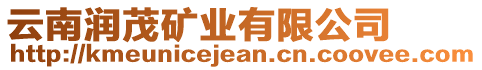 云南润茂矿业有限公司
http://kmeunicejean.cn.coovee.com